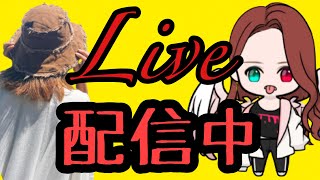 Live
配信中